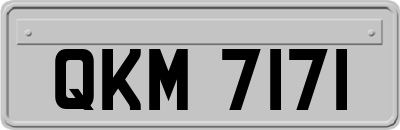 QKM 7171